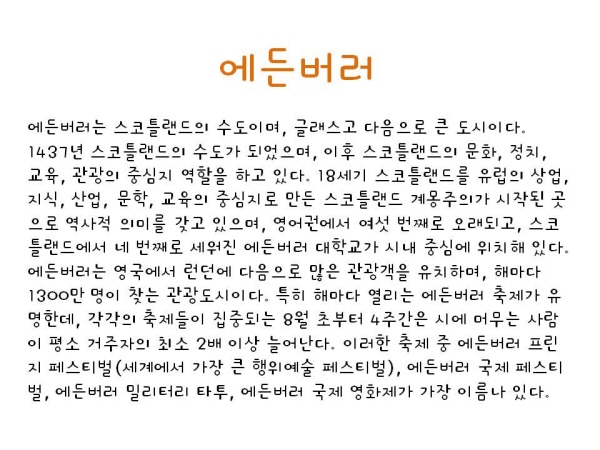 에든버러

에든버러는 스코틀랜드의 수도이며, 글래스고 다음으로 큰 도시이다. 1437년 스코틀랜드의 수도가 되었으며, 이후 스코틀랜드의 문화, 정치, 교육, 관광의 중심지 역할을 하고 있다. 18세기 스코틀랜드를 유럽의 상업, 지식, 산업, 문학, 교육의 중심지로 만든 스코틀랜드 계몽주의가 시작된 곳으로 역사적 의미를 갖고 있으며, 영어권에서 여섯 번째로 오래되고, 스코틀랜드에서 네 번째로 세워진 에든버러 대학교가 시내 중심에 위치해 있다. 에든버러는 영국에서 런던에 다음으로 많은 관광객을 유치하며, 해마다 1300만 명이 찾는 관광도시이다. 특히 해마다 열리는 에든버러 축제가 유명한데, 각각의 축제들이 집중되는 8월 초부터 4주간은 시에 머무는 사람이 평소 거주자의 최소 2배 이상 늘어난다. 이러한 축제 중 에든버러 프린지 페스티벌(세계에서 가장 큰 행위예술 페스티벌), 에든버러 국제 페스티벌, 에든버러 밀리터리 타투, 에든버러 국제 영화제가 가장 이름나 있다.